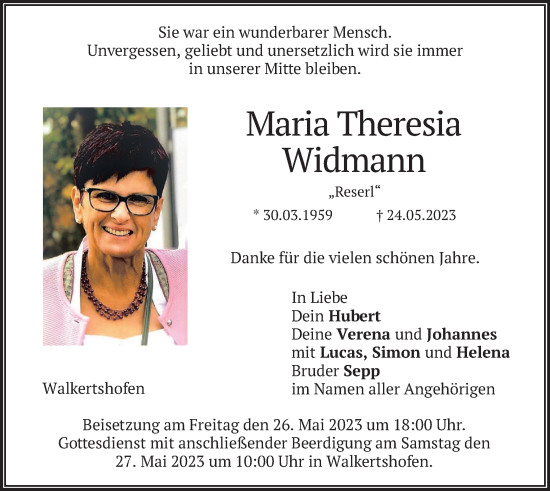 Sie war ein wunderbarer Mensch.
Unvergessen, geliebt und unersetzlich wird sie immer in unserer Mitte bleiben.

Maria Theresia Widmann

„Reserl“

* 30.03.1959 † 24.05.2023

Danke für die vielen schönen Jahre.

In Liebe
Dein Hubert
Deine Verena und Johannes
mit Lucas, Simon und Helena
Bruder Sepp
im Namen aller Angehörigen

Walkertshofen

Beisetzung am Freitag den 26. Mai 2023 um 18:00 Uhr.
Gottesdienst mit anschließender Beerdigung am Samstag den 27. Mai 2023 um 10:00 Uhr in Walkertshofen.